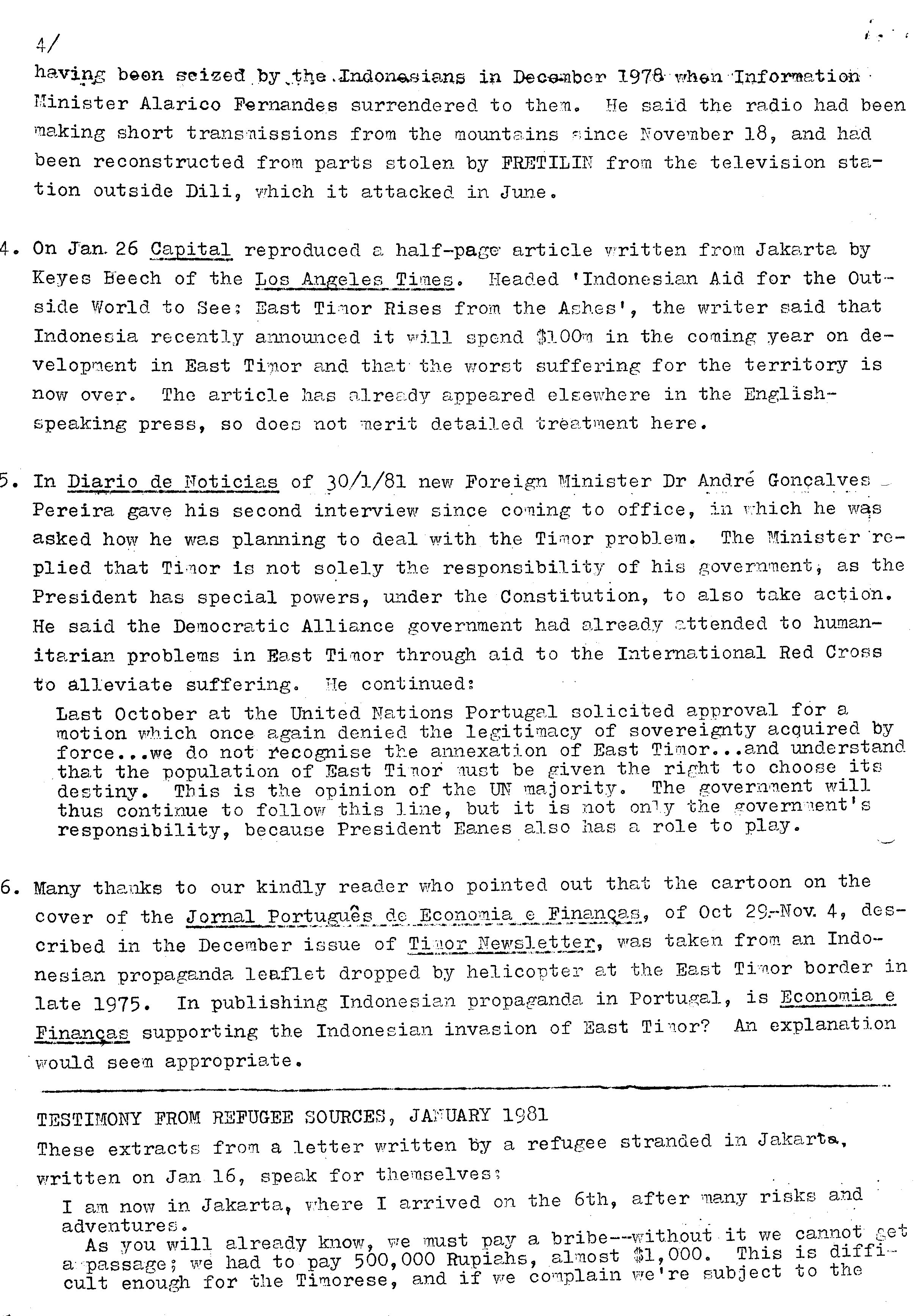 4/

having been seized by the Indonesians in December 1978 when Information Minister Alarico Fernandes surrendered to them. He said the radio had been making short transmissions from the mountains since November 18, and had been reconstructed from parts stolen by FRETILIN from the television station outside Dili, which it attacked in June.

4. On Jan. 26 Capital reproduced a half-page article written from Jakarta by Keyes Beech of the Los Angeles Times. Headed 'Indonesian Aid for the Outside World to See: East Timor Rises from the Ashes', the writer said that Indonesia recently announced it will spend \$100m in the coming year on development in East Timor and that the worst suffering for the territory is now over. The article has already appeared elsewhere in the English-speaking press, so does not merit detailed treatment here.

5. In Diario de Noticias of 30/1/81 new Foreign Minister Dr André Gonçalves Pereira gave his second interview since coming to office, in which he was asked how he was planning to deal with the Timor problem. The Minister replied that Timor is not solely the responsibility of his government, as the President has special powers, under the Constitution, to also take action. He said the Democratic Alliance government had already attended to humanitarian problems in East Timor through aid to the International Red Cross to alleviate suffering. He continued:

Last October at the United Nations Portugal solicited approval for a motion which once again denied the legitimacy of sovereignty acquired by force...we do not recognise the annexation of East Timor...and understand that the population of East Timor must be given the right to choose its destiny. This is the opinion of the UN majority. The government will thus continue to follow this line, but it is not only the government's responsibility, because President Eanes also has a role to play.

6. Many thanks to our kindly reader who pointed out that the cartoon on the cover of the Jornal Português de Economia e Finanças, of Oct 29-Nov. 4, described in the December issue of Timor Newsletter, was taken from an Indonesian propaganda leaflet dropped by helicopter at the East Timor border in late 1975. In publishing Indonesian propaganda in Portugal, is Economia e Finanças supporting the Indonesian invasion of East Timor? An explanation would seem appropriate.

TESTIMONY FROM REFUGEE SOURCES, JANUARY 1981
These extracts from a letter written by a refugee stranded in Jakarta, written on Jan 16, speak for themselves:

I am now in Jakarta, where I arrived on the 6th, after many risks and adventures.
As you will already know, we must pay a bribe--without it we cannot get a passage; we had to pay 500,000 Rupiahs, almost \$1,000. This is difficult enough for the Timorese, and if we complain we're subject to the